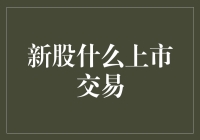 新股什么上市交易